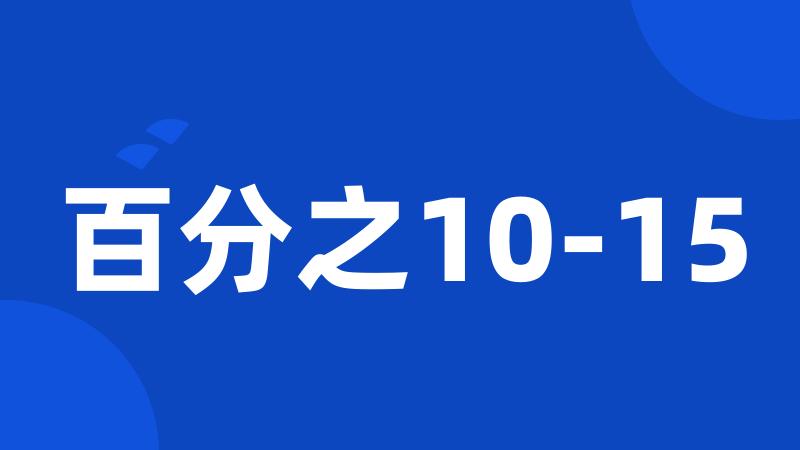 百分之10-15